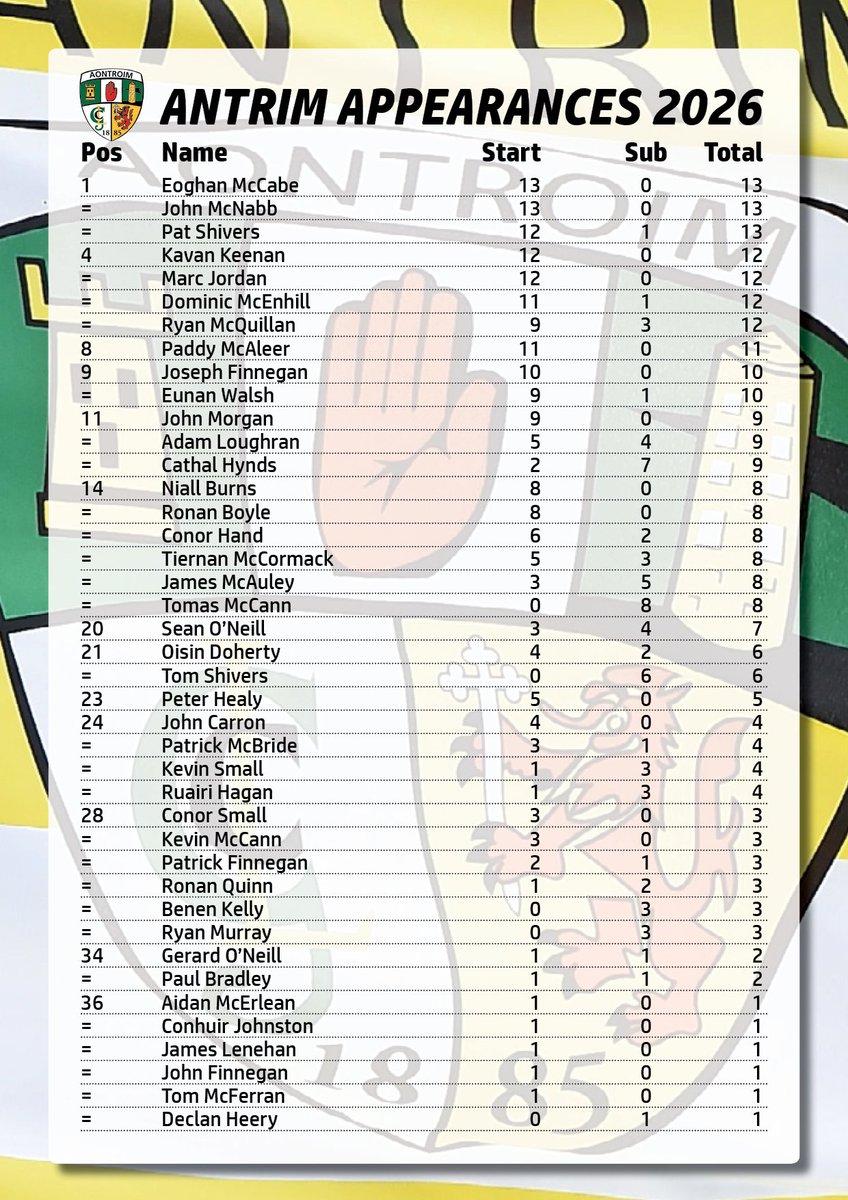 AONTROIM

ANTRIM APPEARANCES 2026

| Pos | Name | Start | Sub | Total |
|---|---|---|---|---|
| 1 | Eoghan McCabe | 13 | 0 | 13 |
| = | John McNabb | 13 | 0 | 13 |
| = | Pat Shivers | 12 | 1 | 13 |
| 4 | Kavan Keenan | 12 | 0 | 12 |
| = | Marc Jordan | 12 | 0 | 12 |
| = | Dominic McEnhill | 11 | 1 | 12 |
| = | Ryan McQuillan | 9 | 3 | 12 |
| 8 | Paddy McAleer | 11 | 0 | 11 |
| 9 | Joseph Finnegan | 10 | 0 | 10 |
| = | Eunan Walsh | 9 | 1 | 10 |
| 11 | John Morgan | 9 | 0 | 9 |
| = | Adam Loughran | 5 | 4 | 9 |
| = | Cathal Hynds | 2 | 7 | 9 |
| 14 | Niall Burns | 8 | 0 | 8 |
| = | Ronan Boyle | 8 | 0 | 8 |
| = | Conor Hand | 6 | 2 | 8 |
| = | Tiernan McCormack | 5 | 3 | 8 |
| = | James McAuley | 3 | 5 | 8 |
| = | Tomas McCann | 0 | 8 | 8 |
| 20 | Sean O'Neill | 3 | 4 | 7 |
| 21 | Oisin Doherty | 4 | 2 | 6 |
| = | Tom Shivers | 0 | 6 | 6 |
| 23 | Peter Healy | 5 | 0 | 5 |
| 24 | John Carron | 4 | 0 | 4 |
| = | Patrick McBride | 3 | 1 | 4 |
| = | Kevin Small | 1 | 3 | 4 |
| = | Ruairi Hagan | 1 | 3 | 4 |
| 28 | Conor Small | 3 | 0 | 3 |
| = | Kevin McCann | 3 | 0 | 3 |
| = | Patrick Finnegan | 2 | 1 | 3 |
| = | Ronan Quinn | 1 | 2 | 3 |
| = | Benen Kelly | 0 | 3 | 3 |
| = | Ryan Murray | 0 | 3 | 3 |
| 34 | Gerard O'Neill | 1 | 1 | 2 |
| = | Paul Bradley | 1 | 1 | 2 |
| 36 | Aidan McErlean | 1 | 0 | 1 |
| = | Conhuir Johnston | 1 | 0 | 1 |
| = | James Lenehan | 1 | 0 | 1 |
| = | John Finnegan | 1 | 0 | 1 |
| = | Tom McFerran | 1 | 0 | 1 |
| = | Declan Heery | 0 | 1 | 1 |